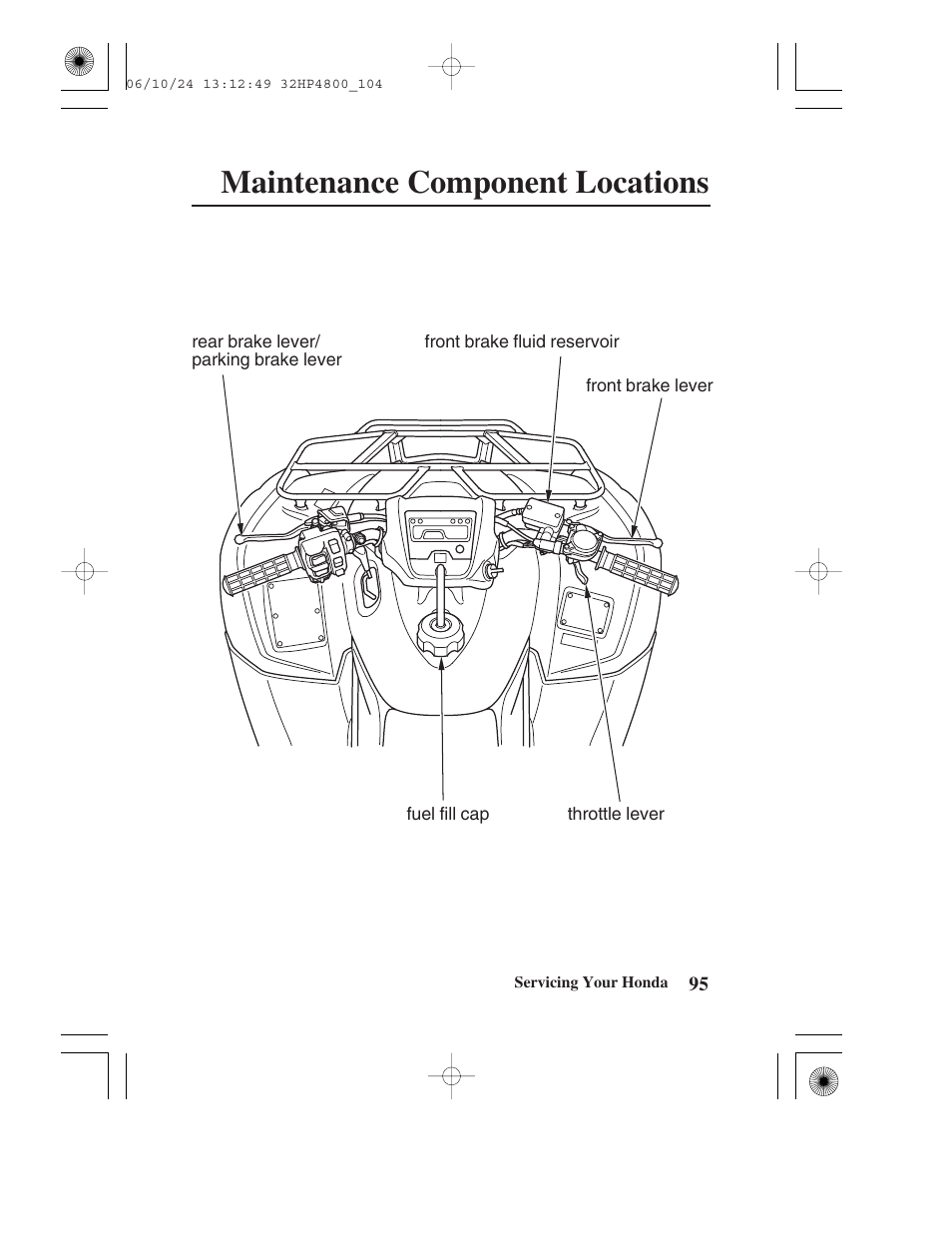 06/10/24 13:12:49 32HP4800_104

Maintenance Component Locations

rear brake lever/
parking brake lever

front brake fluid reservoir

front brake lever

fuel fill cap

throttle lever

Servicing Your Honda 95